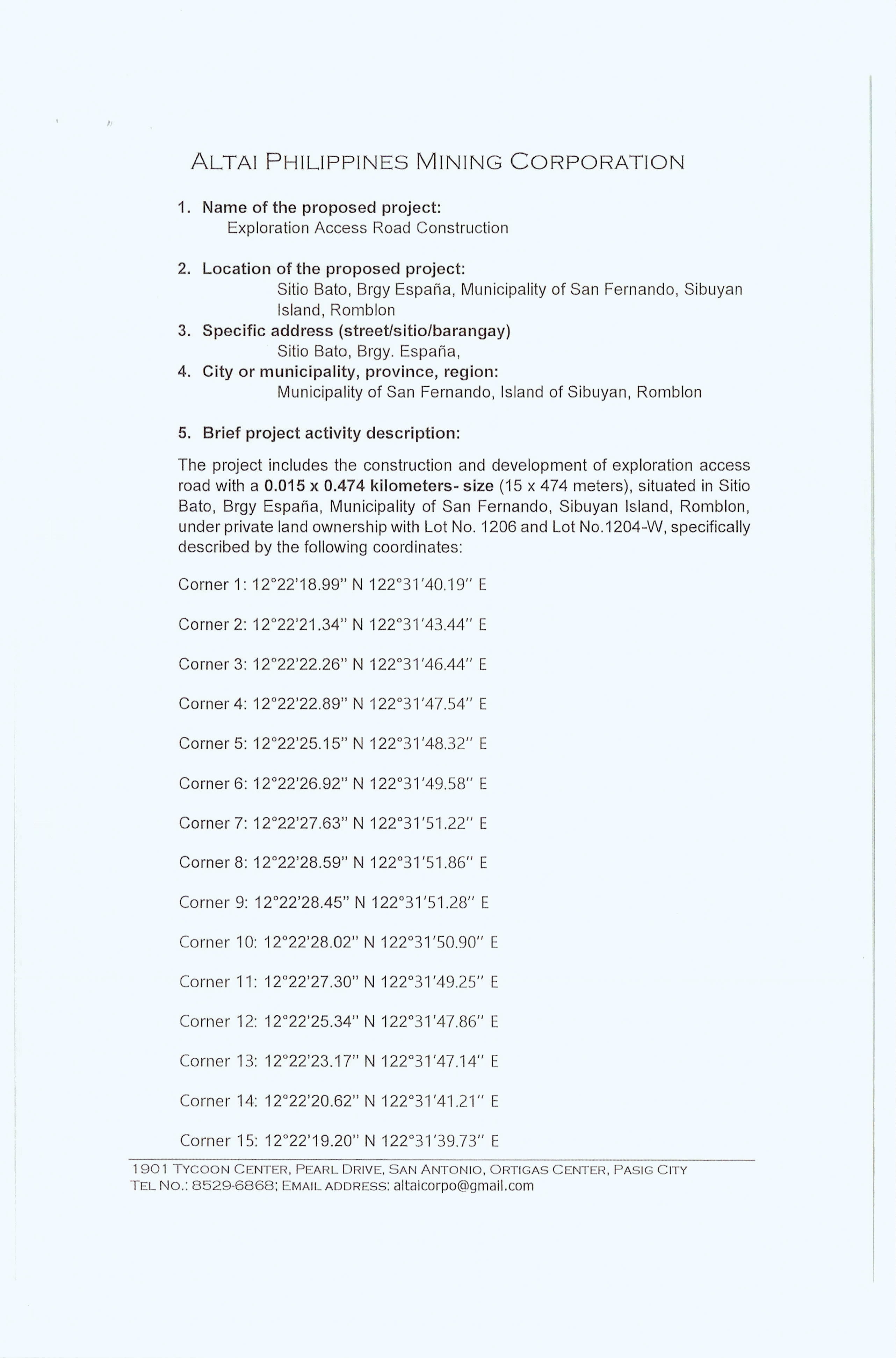 ALTAI PHILIPPINES MINING CORPORATION

1. Name of the proposed project:
Exploration Access Road Construction

2. Location of the proposed project:
Sitio Bato, Brgy España, Municipality of San Fernando, Sibuyan Island, Romblon

3. Specific address (street/sitio/barangay)
Sitio Bato, Brgy. España,

4. City or municipality, province, region:
Municipality of San Fernando, Island of Sibuyan, Romblon

5. Brief project activity description:

The project includes the construction and development of exploration access road with a 0.015 x 0.474 kilometers- size (15 x 474 meters), situated in Sitio Bato, Brgy España, Municipality of San Fernando, Sibuyan Island, Romblon, under private land ownership with Lot No. 1206 and Lot No.1204-W, specifically described by the following coordinates:

Corner 1: 12°22'18.99" N 122°31'40.19" E

Corner 2: 12°22'21.34" N 122°31'43.44" E

Corner 3: 12°22'22.26" N 122°31'46.44" E

Corner 4: 12°22'22.89" N 122°31'47.54" E

Corner 5: 12°22'25.15" N 122°31'48.32" E

Corner 6: 12°22'26.92" N 122°31'49.58" E

Corner 7: 12°22'27.63" N 122°31'51.22" E

Corner 8: 12°22'28.59" N 122°31'51.86" E

Corner 9: 12°22'28.45" N 122°31'51.28" E

Corner 10: 12°22'28.02" N 122°31'50.90" E

Corner 11: 12°22'27.30" N 122°31'49.25" E

Corner 12: 12°22'25.34" N 122°31'47.86" E

Corner 13: 12°22'23.17" N 122°31'47.14" E

Corner 14: 12°22'20.62" N 122°31'41.21" E

Corner 15: 12°22'19.20" N 122°31'39.73" E

1901 TYCOON CENTER, PEARL DRIVE, SAN ANTONIO, ORTIGAS CENTER, PASIG CITY
TEL NO.: 8529-6868; EMAIL ADDRESS: altaicorpo@gmail.com